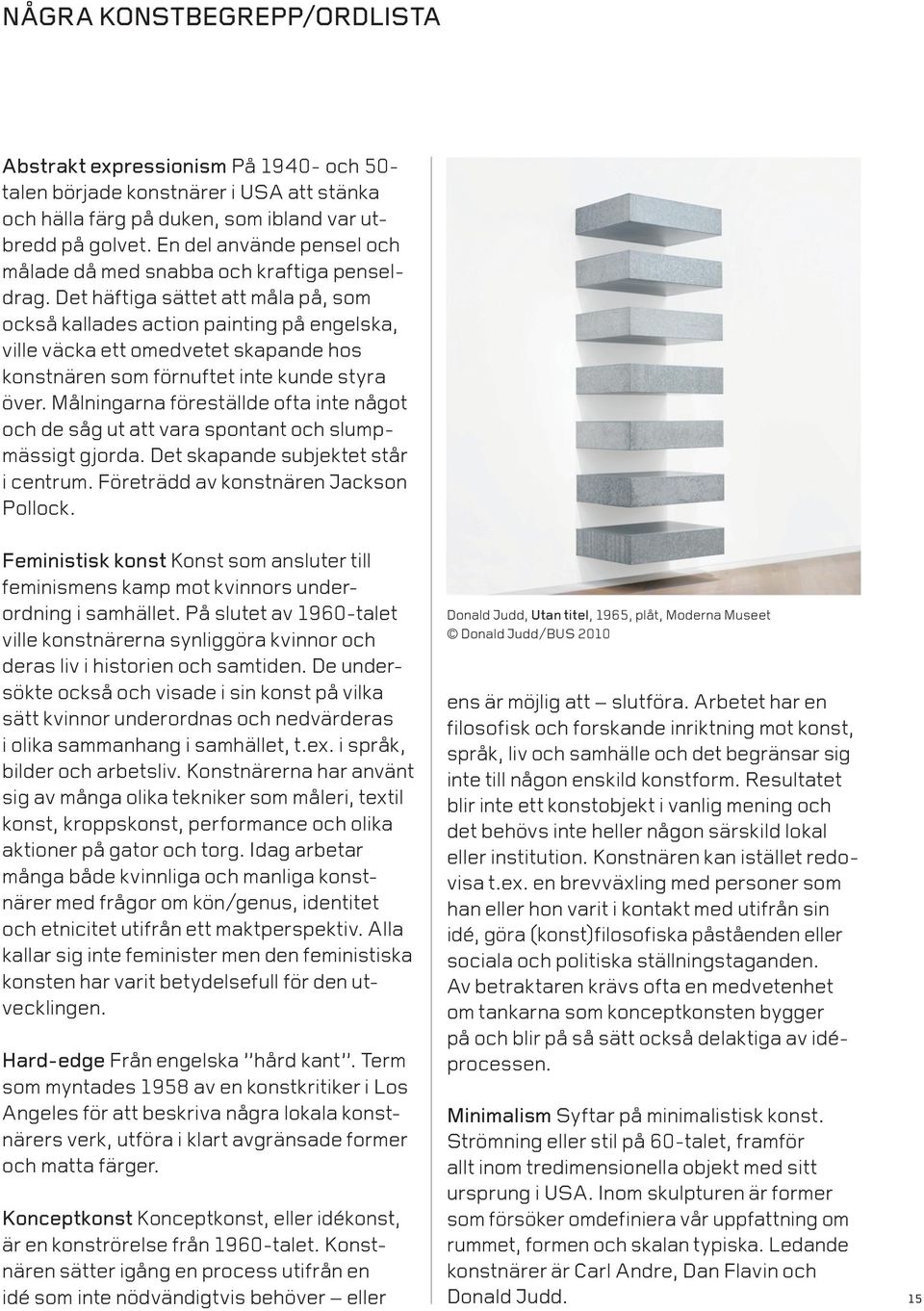 NÅGRA KONSTBEGREPP/ORDLISTA

Abstrakt expressionism På 1940- och 50-talen började konstnärer i USA att stänka och hälla färg på duken, som ibland var utbredd på golvet. En del använde pensel och målade då med snabba och kraftiga penseldrag. Det häftiga sättet att måla på, som också kallades action painting på engelska, ville väcka ett omedvetet skapande hos konstnären som förnuftet inte kunde styra över. Målningarna föreställde ofta inte något och de såg ut att vara spontant och slumpmässigt gjorda. Det skapande subjektet står i centrum. Företrädd av konstnären Jackson Pollock.

Feministisk konst Konst som ansluter till feminismens kamp mot kvinnors underordning i samhället. På slutet av 1960-talet ville konstnärerna synliggöra kvinnor och deras liv i historien och samtiden. De undersökte också och visade i sin konst på vilka sätt kvinnor underordnas och nedvärderas i olika sammanhang i samhället, t.ex. i språk, bilder och arbetsliv. Konstnärerna har använt sig av många olika tekniker som måleri, textil konst, kroppskonst, performance och olika aktioner på gator och torg. Idag arbetar många både kvinnliga och manliga konstnärer med frågor om kön/genus, identitet och etnicitet utifrån ett maktperspektiv. Alla kallar sig inte feminister men den feministiska konsten har varit betydelsefull för den utvecklingen.

Hard-edge Från engelska "hård kant". Term som myntades 1958 av en konstkritiker i Los Angeles för att beskriva några lokala konstnärers verk, utföra i klart avgränsade former och matta färger.

Konceptkonst Konceptkonst, eller idékonst, är en konströrelse från 1960-talet. Konstnären sätter igång en process utifrån en idé som inte nödvändigtvis behöver – eller

Donald Judd, Utan titel, 1965, plåt, Moderna Museet
© Donald Judd/BUS 2010

ens är möjlig att – slutföra. Arbetet har en filosofisk och forskande inriktning mot konst, språk, liv och samhälle och det begränsar sig inte till någon enskild konstform. Resultatet blir inte ett konstobjekt i vanlig mening och det behövs inte heller någon särskild lokal eller institution. Konstnären kan istället redovisa t.ex. en brevväxling med personer som han eller hon varit i kontakt med utifrån sin idé, göra (konst)filosofiska påståenden eller sociala och politiska ställningstaganden. Av betraktaren krävs ofta en medvetenhet om tankarna som konceptkonsten bygger på och blir på så sätt också delaktiga av idéprocessen.

Minimalism Syftar på minimalistisk konst. Strömning eller stil på 60-talet, framför allt inom tredimensionella objekt med sitt ursprung i USA. Inom skulpturen är former som försöker omdefiniera vår uppfattning om rummet, formen och skalan typiska. Ledande konstnärer är Carl Andre, Dan Flavin och Donald Judd.

15